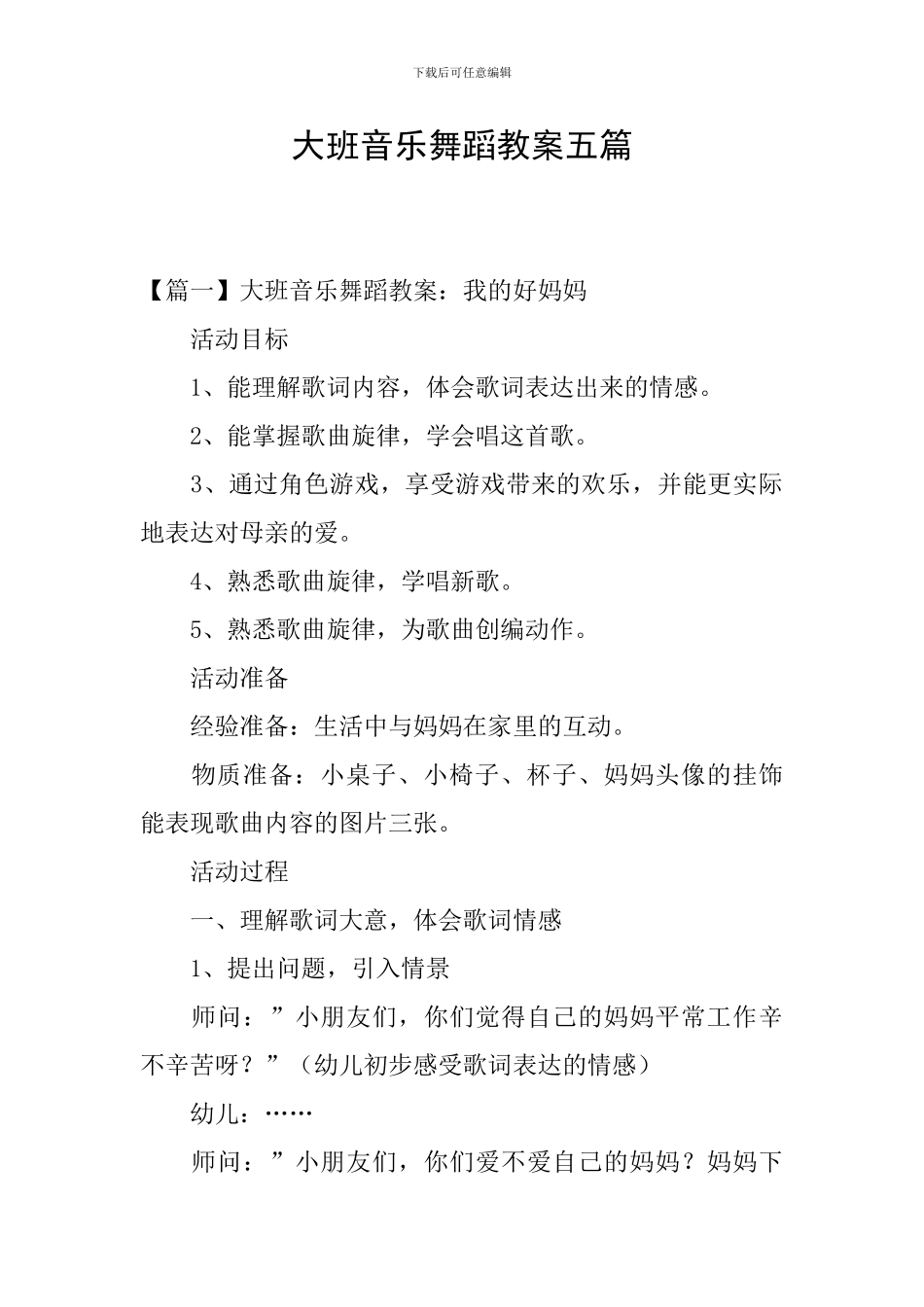 下载后可任意编辑

大班音乐舞蹈教案五篇

【篇一】大班音乐舞蹈教案：我的好妈妈

活动目标

1、能理解歌词内容，体会歌词表达出来的情感。

2、能掌握歌曲旋律，学会唱这首歌。

3、通过角色游戏，享受游戏带来的欢乐，并能更实际地表达对母亲的爱。

4、熟悉歌曲旋律，学唱新歌。

5、熟悉歌曲旋律，为歌曲创编动作。

活动准备

经验准备：生活中与妈妈在家里的互动。

物质准备：小桌子、小椅子、杯子、妈妈头像的挂饰能表现歌曲内容的图片三张。

活动过程

一、理解歌词大意，体会歌词情感

1、提出问题，引入情景

师问：”小朋友们，你们觉得自己的妈妈平常工作辛不辛苦呀？”（幼儿初步感受歌词表达的情感）

幼儿：……

师问：”小朋友们，你们爱不爱自己的妈妈？妈妈下